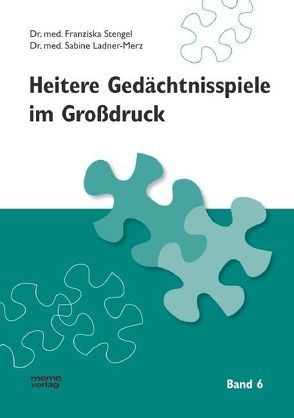 Dr. med. Franziska Stengel
Dr. med. Sabine Ladner-Merz

Heitere Gedächtnisspiele im Großdruck

memo verlag

Band 6